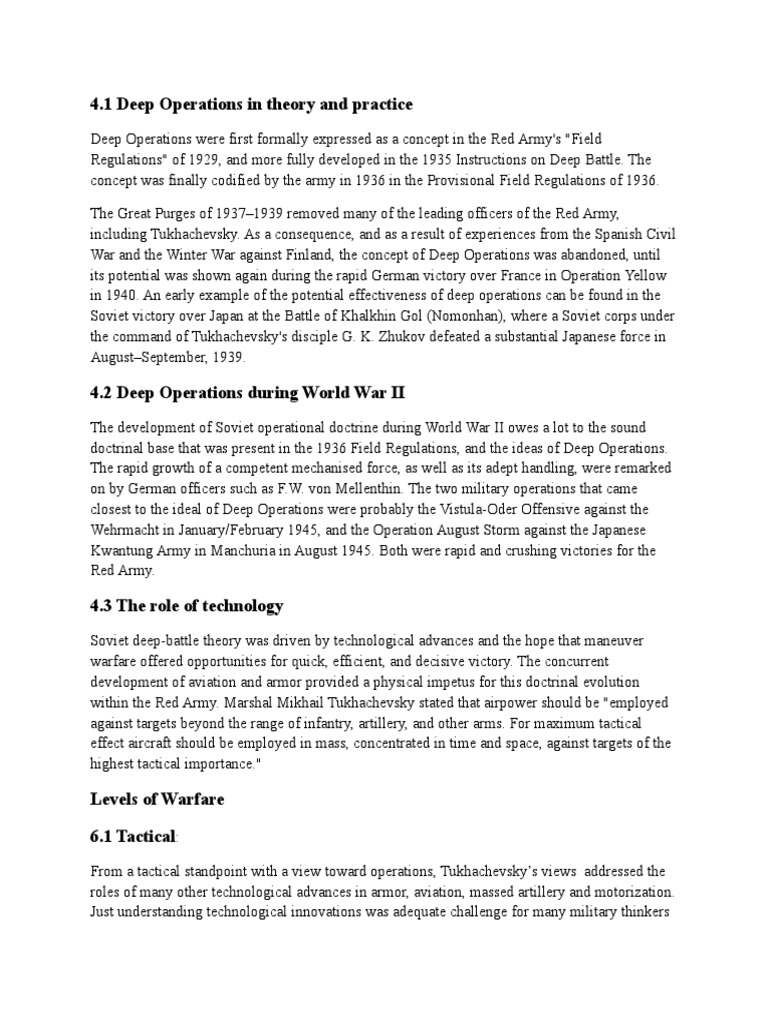 4.1 Deep Operations in theory and practice

Deep Operations were first formally expressed as a concept in the Red Army's "Field Regulations" of 1929, and more fully developed in the 1935 Instructions on Deep Battle. The concept was finally codified by the army in 1936 in the Provisional Field Regulations of 1936.

The Great Purges of 1937–1939 removed many of the leading officers of the Red Army, including Tukhachevsky. As a consequence, and as a result of experiences from the Spanish Civil War and the Winter War against Finland, the concept of Deep Operations was abandoned, until its potential was shown again during the rapid German victory over France in Operation Yellow in 1940. An early example of the potential effectiveness of deep operations can be found in the Soviet victory over Japan at the Battle of Khalkhin Gol (Nomonhan), where a Soviet corps under the command of Tukhachevsky's disciple G. K. Zhukov defeated a substantial Japanese force in August–September, 1939.

4.2 Deep Operations during World War II

The development of Soviet operational doctrine during World War II owes a lot to the sound doctrinal base that was present in the 1936 Field Regulations, and the ideas of Deep Operations. The rapid growth of a competent mechanised force, as well as its adept handling, were remarked on by German officers such as F.W. von Mellenthin. The two military operations that came closest to the ideal of Deep Operations were probably the Vistula-Oder Offensive against the Wehrmacht in January/February 1945, and the Operation August Storm against the Japanese Kwantung Army in Manchuria in August 1945. Both were rapid and crushing victories for the Red Army.

4.3 The role of technology

Soviet deep-battle theory was driven by technological advances and the hope that maneuver warfare offered opportunities for quick, efficient, and decisive victory. The concurrent development of aviation and armor provided a physical impetus for this doctrinal evolution within the Red Army. Marshal Mikhail Tukhachevsky stated that airpower should be "employed against targets beyond the range of infantry, artillery, and other arms. For maximum tactical effect aircraft should be employed in mass, concentrated in time and space, against targets of the highest tactical importance."

Levels of Warfare

6.1 Tactical:

From a tactical standpoint with a view toward operations, Tukhachevsky's views addressed the roles of many other technological advances in armor, aviation, massed artillery and motorization. Just understanding technological innovations was adequate challenge for many military thinkers